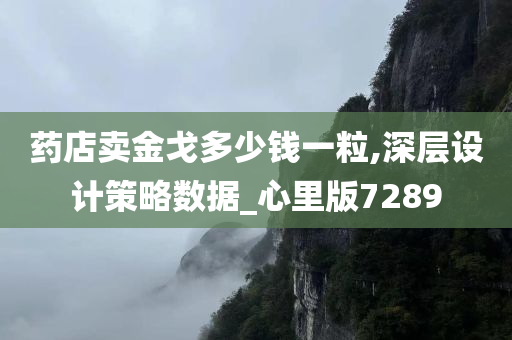 药店卖金戈多少钱一粒,深层设计策略数据_心里版7289